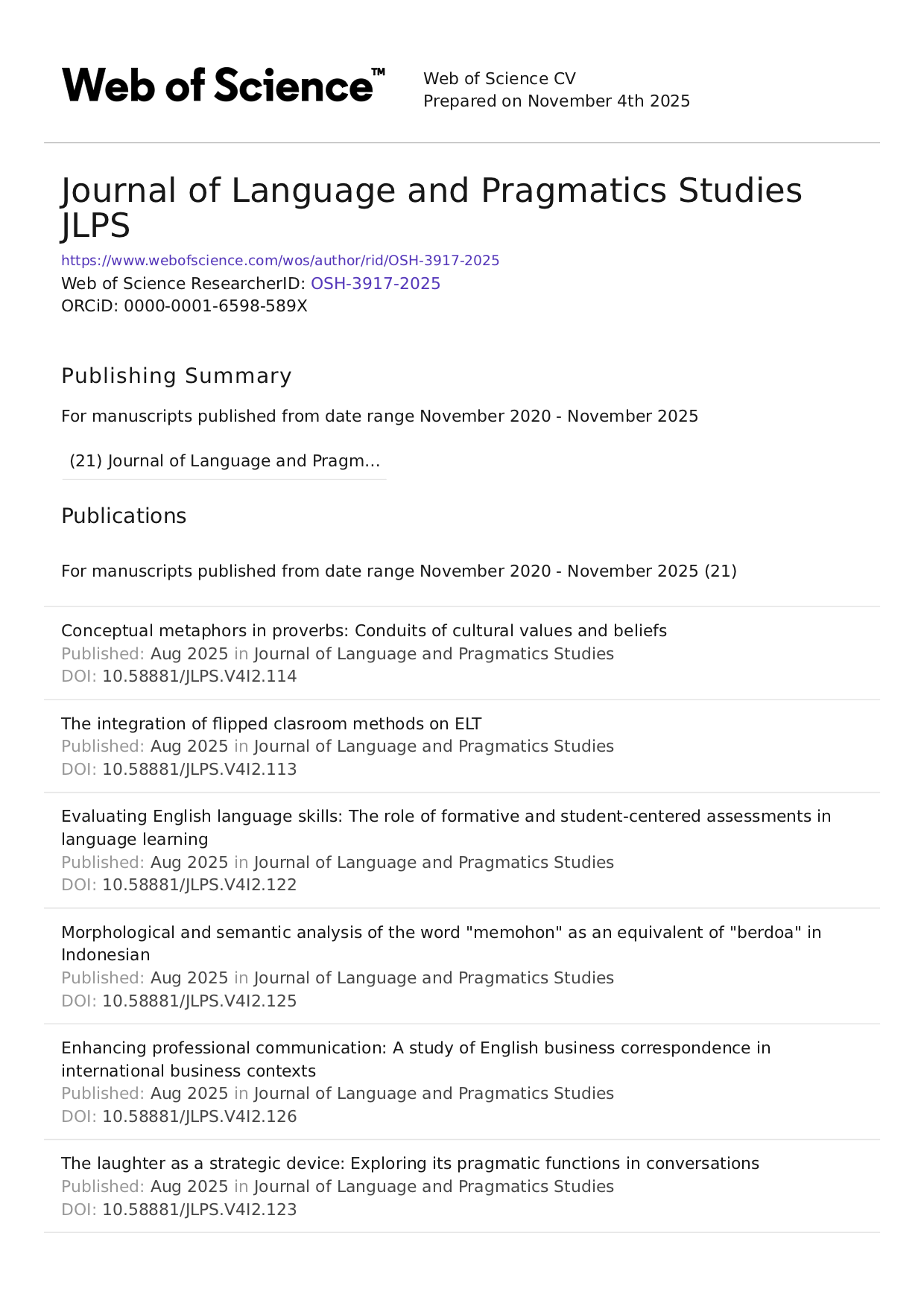 Web of Science™

Web of Science CV
Prepared on November 4th 2025

Journal of Language and Pragmatics Studies JLPS

https://www.webofscience.com/wos/author/rid/OSH-3917-2025
Web of Science ResearcherID: OSH-3917-2025
ORCiD: 0000-0001-6598-589X

Publishing Summary

For manuscripts published from date range November 2020 - November 2025

(21) Journal of Language and Pragm...

Publications

For manuscripts published from date range November 2020 - November 2025 (21)

Conceptual metaphors in proverbs: Conduits of cultural values and beliefs
Published: Aug 2025 in Journal of Language and Pragmatics Studies
DOI: 10.58881/JLPS.V4I2.114

The integration of flipped clasroom methods on ELT
Published: Aug 2025 in Journal of Language and Pragmatics Studies
DOI: 10.58881/JLPS.V4I2.113

Evaluating English language skills: The role of formative and student-centered assessments in language learning
Published: Aug 2025 in Journal of Language and Pragmatics Studies
DOI: 10.58881/JLPS.V4I2.122

Morphological and semantic analysis of the word "memohon" as an equivalent of "berdoa" in Indonesian
Published: Aug 2025 in Journal of Language and Pragmatics Studies
DOI: 10.58881/JLPS.V4I2.125

Enhancing professional communication: A study of English business correspondence in international business contexts
Published: Aug 2025 in Journal of Language and Pragmatics Studies
DOI: 10.58881/JLPS.V4I2.126

The laughter as a strategic device: Exploring its pragmatic functions in conversations
Published: Aug 2025 in Journal of Language and Pragmatics Studies
DOI: 10.58881/JLPS.V4I2.123